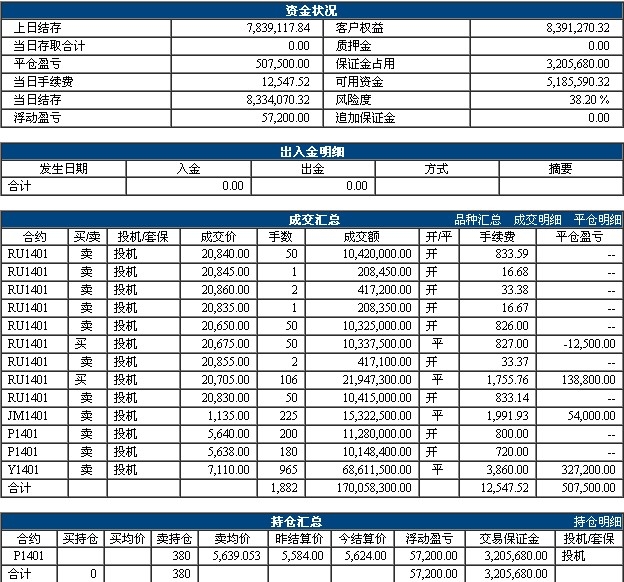 资金状况

| 上日结存 | 7,839,117.84 | 客户权益 | 8,391,270.32 |
|---|---|---|---|
| 当日存取合计 | 0.00 | 质押金 | 0.00 |
| 平仓盈亏 | 507,500.00 | 保证金占用 | 3,205,680.00 |
| 当日手续费 | 12,547.52 | 可用资金 | 5,185,590.32 |
| 当日结存 | 8,334,070.32 | 风险度 | 38.20 % |
| 浮动盈亏 | 57,200.00 | 追加保证金 | 0.00 |

出入金明细

| 发生日期 | 入金 | 出金 | 方式 | 摘要 |
|---|---|---|---|---|
| 合计 | 0.00 | 0.00 | | |

成交汇总 品种汇总 成交明细 平仓明细

| 合约 | 买/卖 | 投机/套保 | 成交价 | 手数 | 成交额 | 开/平 | 手续费 | 平仓盈亏 |
|---|---|---|---|---|---|---|---|---|
| RU1401 | 卖 | 投机 | 20,840.00 | 50 | 10,420,000.00 | 开 | 833.59 | -- |
| RU1401 | 卖 | 投机 | 20,845.00 | 1 | 208,450.00 | 开 | 16.68 | -- |
| RU1401 | 卖 | 投机 | 20,860.00 | 2 | 417,200.00 | 开 | 33.38 | -- |
| RU1401 | 卖 | 投机 | 20,835.00 | 1 | 208,350.00 | 开 | 16.67 | -- |
| RU1401 | 卖 | 投机 | 20,650.00 | 50 | 10,325,000.00 | 开 | 826.00 | -- |
| RU1401 | 买 | 投机 | 20,675.00 | 50 | 10,337,500.00 | 平 | 827.00 | -12,500.00 |
| RU1401 | 卖 | 投机 | 20,855.00 | 2 | 417,100.00 | 开 | 33.37 | -- |
| RU1401 | 买 | 投机 | 20,705.00 | 106 | 21,947,300.00 | 平 | 1,755.76 | 138,800.00 |
| RU1401 | 卖 | 投机 | 20,830.00 | 50 | 10,415,000.00 | 开 | 833.14 | -- |
| JM1401 | 卖 | 投机 | 1,135.00 | 225 | 15,322,500.00 | 平 | 1,991.93 | 54,000.00 |
| P1401 | 卖 | 投机 | 5,640.00 | 200 | 11,280,000.00 | 开 | 800.00 | -- |
| P1401 | 卖 | 投机 | 5,638.00 | 180 | 10,148,400.00 | 开 | 720.00 | -- |
| Y1401 | 卖 | 投机 | 7,110.00 | 965 | 68,611,500.00 | 平 | 3,860.00 | 327,200.00 |
| 合计 | | | | 1,882 | 170,058,300.00 | | 12,547.52 | 507,500.00 |

持仓汇总 持仓明细

| 合约 | 买持仓 | 买均价 | 卖持仓 | 卖均价 | 昨结算价 | 今结算价 | 浮动盈亏 | 交易保证金 | 投机/套保 |
|---|---|---|---|---|---|---|---|---|---|
| P1401 | | | 380 | 5,639.053 | 5,584.00 | 5,624.00 | 57,200.00 | 3,205,680.00 | 投机 |
| 合计 | 0 | | 380 | | | | 57,200.00 | 3,205,680.00 | |